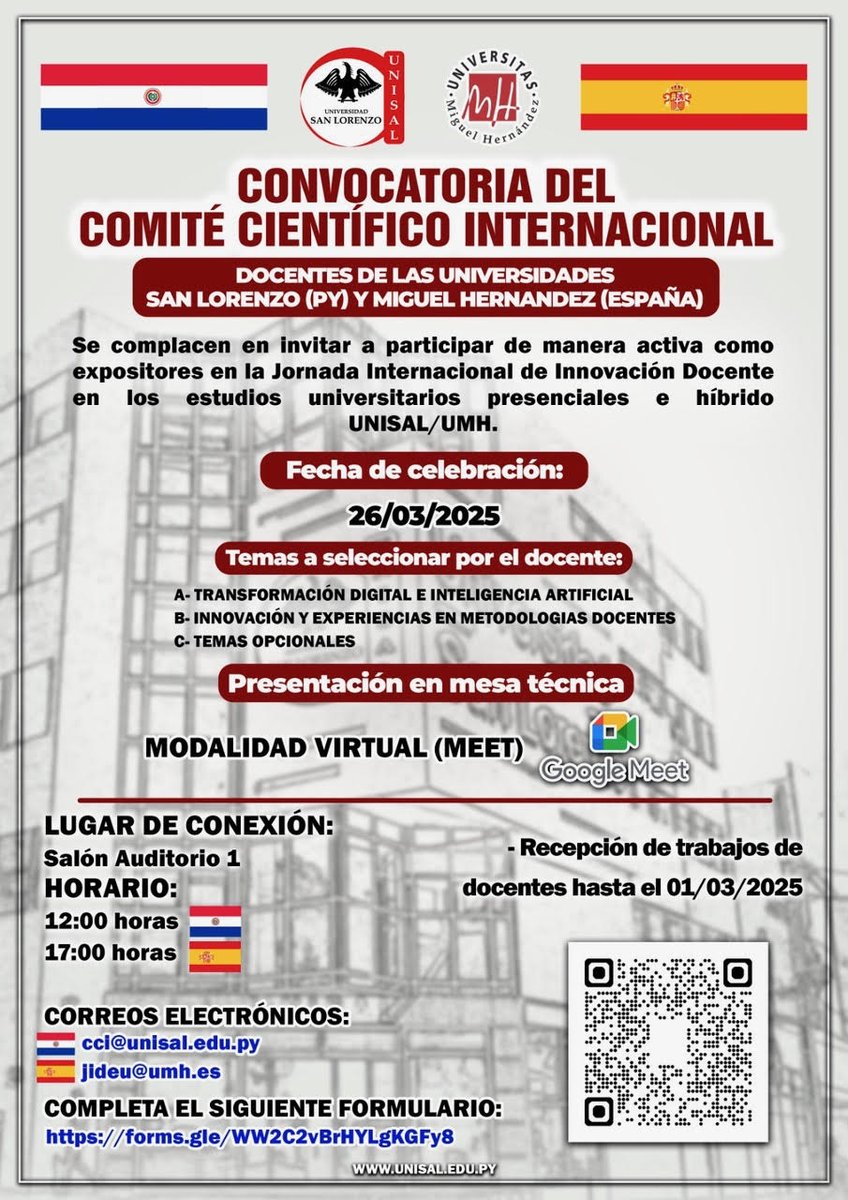 UNIVERSIDAD SAN LORENZO
UNISAL
UNIVERSITAS Miguel Hernández
MH

CONVOCATORIA DEL COMITÉ CIENTÍFICO INTERNACIONAL

DOCENTES DE LAS UNIVERSIDADES SAN LORENZO (PY) Y MIGUEL HERNANDEZ (ESPAÑA)

Se complacen en invitar a participar de manera activa como expositores en la Jornada Internacional de Innovación Docente en los estudios universitarios presenciales e híbrido UNISAL/UMH.

Fecha de celebración:

26/03/2025

Temas a seleccionar por el docente:

A- TRANSFORMACIÓN DIGITAL E INTELIGENCIA ARTIFICIAL
B- INNOVACIÓN Y EXPERIENCIAS EN METODOLOGIAS DOCENTES
C- TEMAS OPCIONALES

Presentación en mesa técnica

MODALIDAD VIRTUAL (MEET)
Google Meet

LUGAR DE CONEXIÓN:
Salón Auditorio 1
HORARIO:
12:00 horas
17:00 horas

- Recepción de trabajos de docentes hasta el 01/03/2025

CORREOS ELECTRÓNICOS:
cci@unisal.edu.py
jideu@umh.es

COMPLETA EL SIGUIENTE FORMULARIO:
https://forms.gle/WW2C2vBrHYLgKGFy8

WWW.UNISAL.EDU.PY